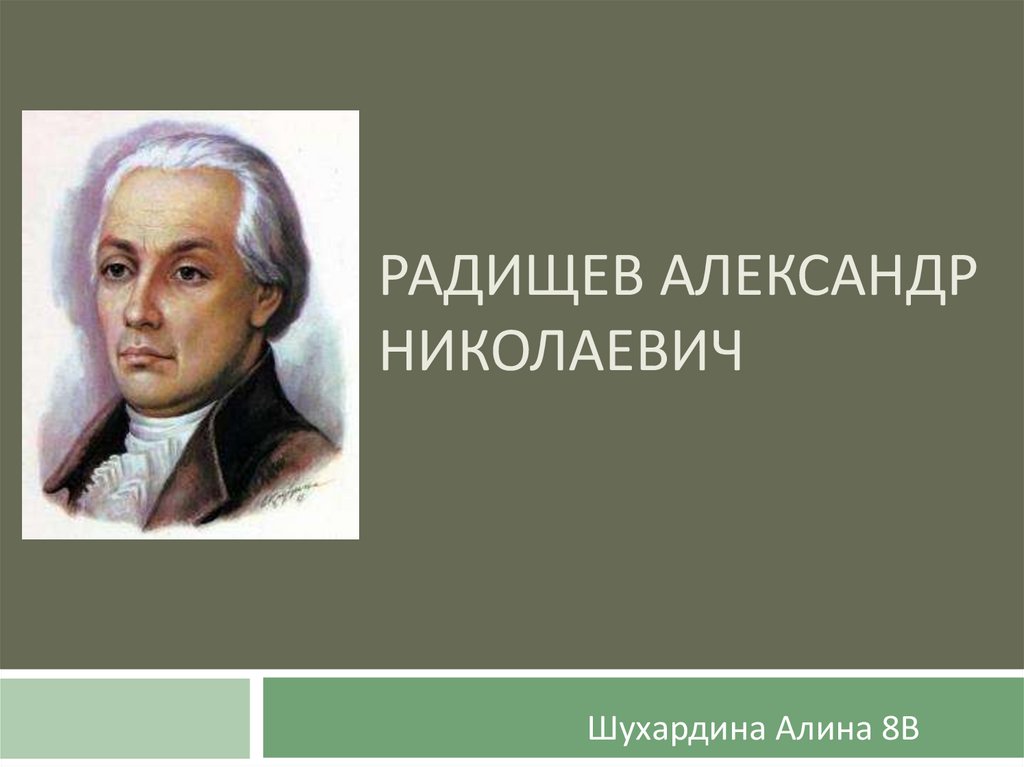 РАДИЩЕВ АЛЕКСАНДР НИКОЛАЕВИЧ

Шухардина Алина 8В